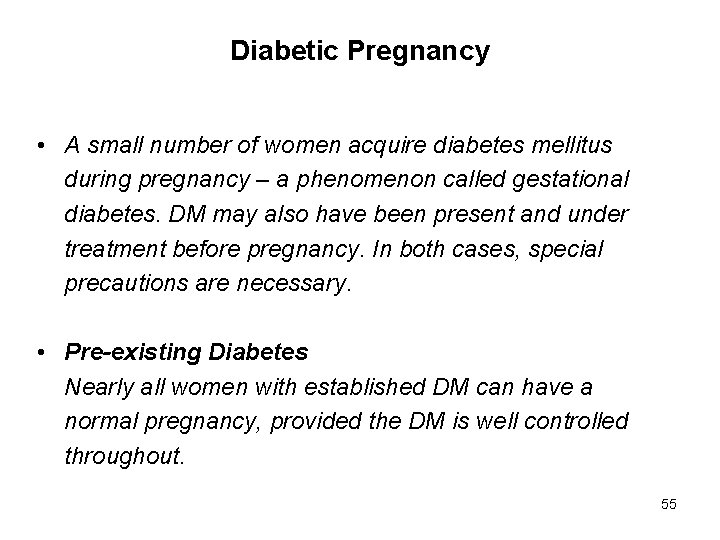 Diabetic Pregnancy

• A small number of women acquire diabetes mellitus during pregnancy – a phenomenon called gestational diabetes. DM may also have been present and under treatment before pregnancy. In both cases, special precautions are necessary.

• Pre-existing Diabetes
Nearly all women with established DM can have a normal pregnancy, provided the DM is well controlled throughout.

55